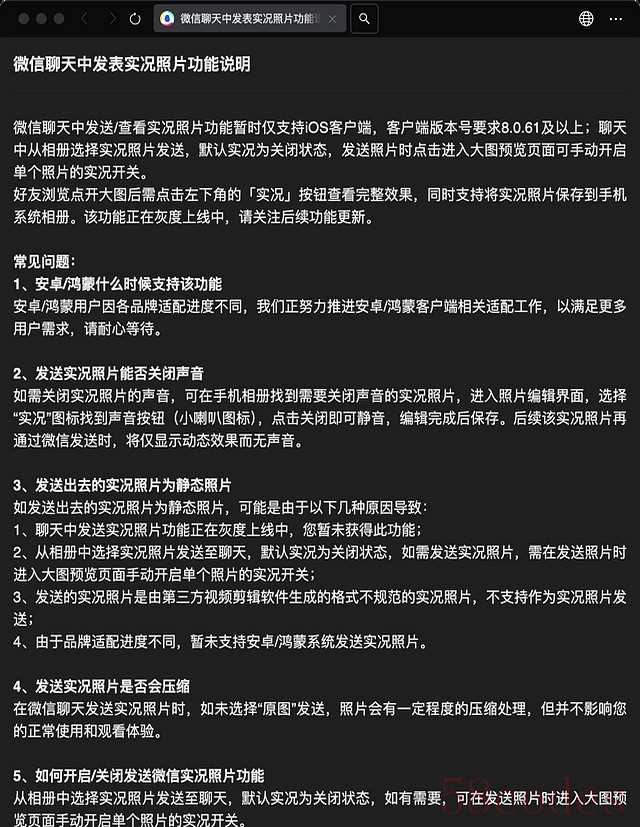 微信聊天中发表实况照片功能说

微信聊天中发表实况照片功能说明

微信聊天中发送/查看实况照片功能暂时仅支持iOS客户端，客户端版本号要求8.0.61及以上；聊天中从相册选择实况照片发送，默认实况为关闭状态，发送照片时点击进入大图预览页面可手动开启单个照片的实况开关。
好友浏览点开大图后需点击左下角的「实况」按钮查看完整效果，同时支持将实况照片保存到手机系统相册。该功能正在灰度上线中，请关注后续功能更新。

常见问题：
1、安卓/鸿蒙什么时候支持该功能
安卓/鸿蒙用户因各品牌适配进度不同，我们正努力推进安卓/鸿蒙客户端相关适配工作，以满足更多用户需求，请耐心等待。

2、发送实况照片能否关闭声音
如需关闭实况照片的声音，可在手机相册找到需要关闭声音的实况照片，进入照片编辑界面，选择“实况”图标找到声音按钮（小喇叭图标），点击关闭即可静音，编辑完成后保存。后续该实况照片再通过微信发送时，将仅显示动态效果而无声音。

3、发送出去的实况照片为静态照片
如发送出去的实况照片为静态照片，可能是由于以下几种原因导致：
1、聊天中发送实况照片功能正在灰度上线中，您暂未获得此功能；
2、从相册中选择实况照片发送至聊天，默认实况为关闭状态，如需发送实况照片，需在发送照片时进入大图预览页面手动开启单个照片的实况开关；
3、发送的实况照片是由第三方视频剪辑软件生成的格式不规范的实况照片，不支持作为实况照片发送；
4、由于品牌适配进度不同，暂未支持安卓/鸿蒙系统发送实况照片。

4、发送实况照片是否会压缩
在微信聊天发送实况照片时，如未选择“原图”发送，照片会有一定程度的压缩处理，但并不影响您的正常使用和观看体验。

5、如何开启/关闭发送微信实况照片功能
从相册中选择实况照片发送至聊天，默认实况为关闭状态，如有需要，可在发送照片时进入大图预览页面手动开启单个照片的实况开关。